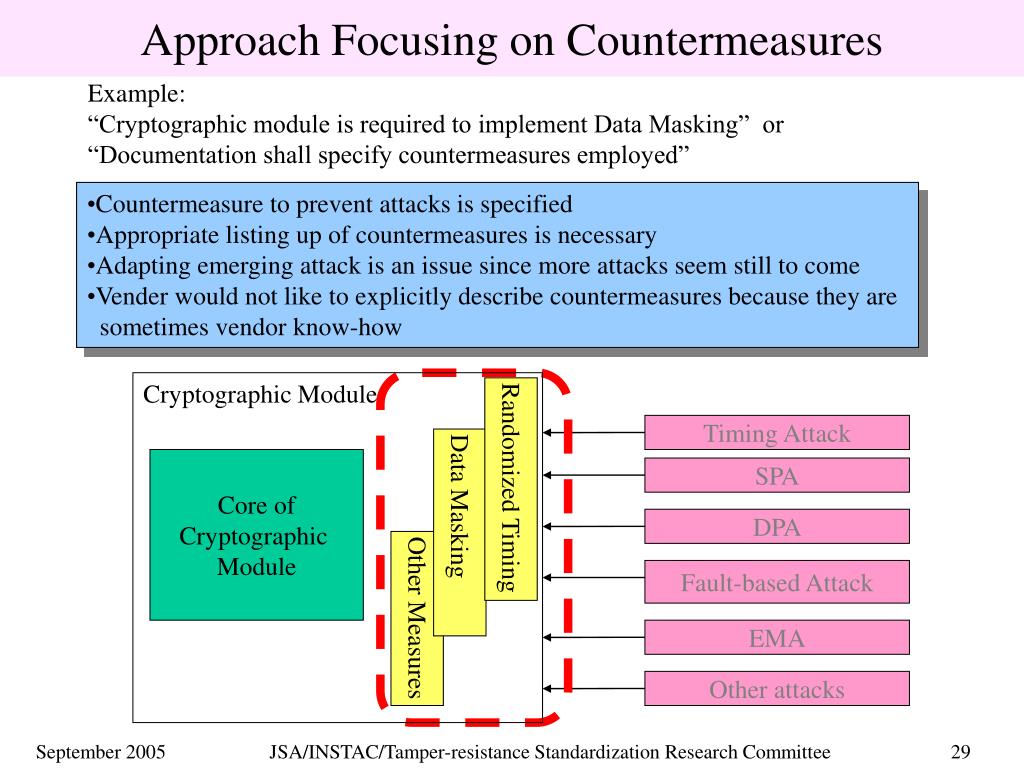 Approach Focusing on Countermeasures

Example:
“Cryptographic module is required to implement Data Masking” or
“Documentation shall specify countermeasures employed”

•Countermeasure to prevent attacks is specified
•Appropriate listing up of countermeasures is necessary
•Adapting emerging attack is an issue since more attacks seem still to come
•Vender would not like to explicitly describe countermeasures because they are sometimes vendor know-how

Cryptographic Module

Core of Cryptographic Module

Other Measures

Data Masking

Randomized Timing

Timing Attack

SPA

DPA

Fault-based Attack

EMA

Other attacks

September 2005

JSA/INSTAC/Tamper-resistance Standardization Research Committee

29